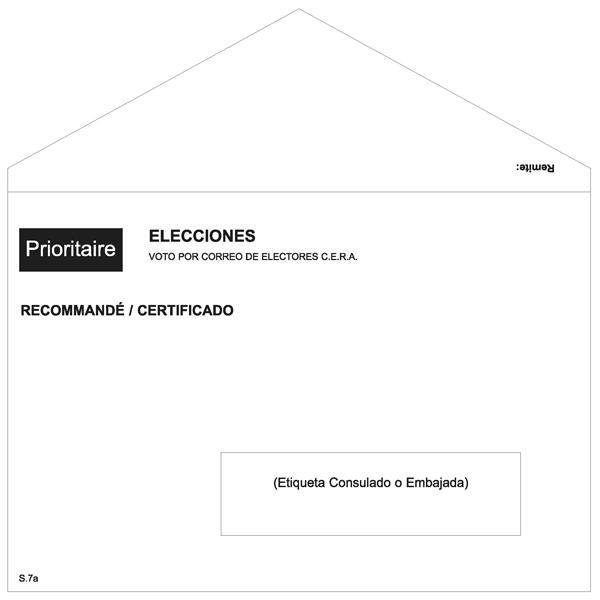 Remite:

Prioritaire

ELECCIONES
VOTO POR CORREO DE ELECTORES C.E.R.A.

RECOMMANDÉ / CERTIFICADO

(Etiqueta Consulado o Embajada)

S.7a